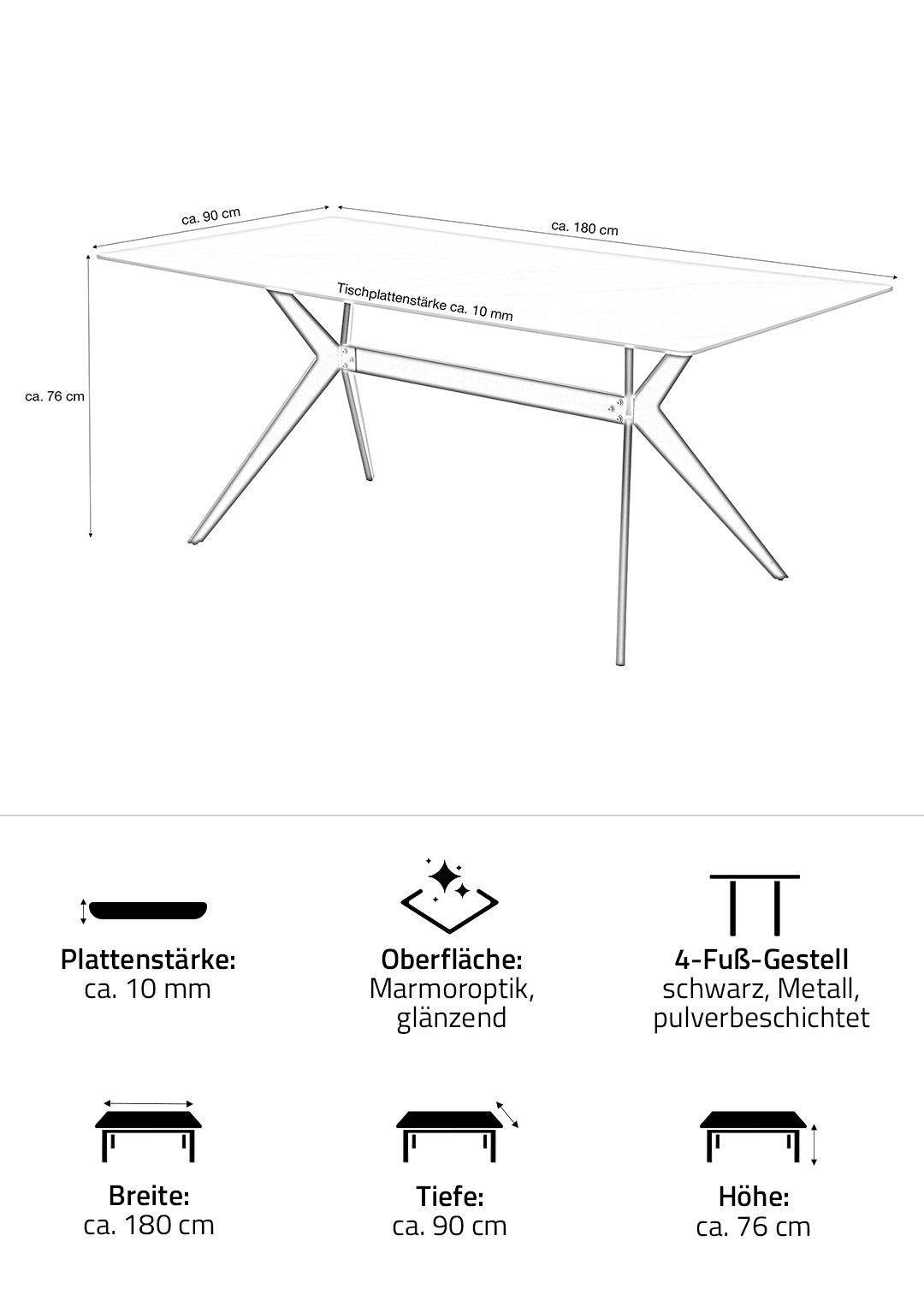 ca. 90 cm

ca. 180 cm

Tischplattenstärke ca. 10 mm

ca. 76 cm

**Plattenstärke:**
ca. 10 mm

**Oberfläche:**
Marmoroptik,
glänzend

**4-Fuß-Gestell**
schwarz, Metall,
pulverbeschichtet

**Breite:**
ca. 180 cm

**Tiefe:**
ca. 90 cm

**Höhe:**
ca. 76 cm